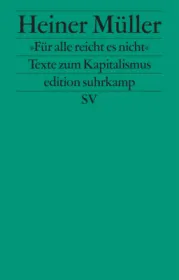 Heiner Müller

»Für alle reicht es nicht«

Texte zum Kapitalismus

edition suhrkamp

SV